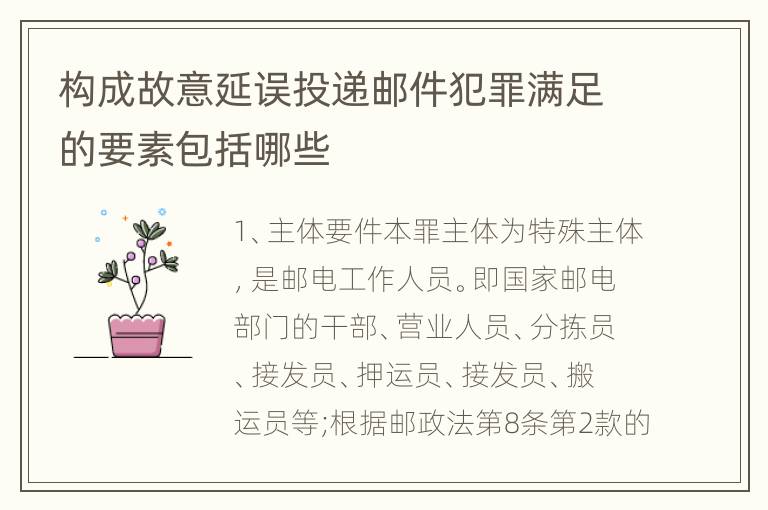 构成故意延误投递邮件犯罪满足的要素包括哪些

1、主体要件本罪主体为特殊主体，是邮电工作人员。即国家邮电部门的干部、营业人员、分拣员、接发员、押运员、接发员、搬运员等;根据邮政法第8条第2款的